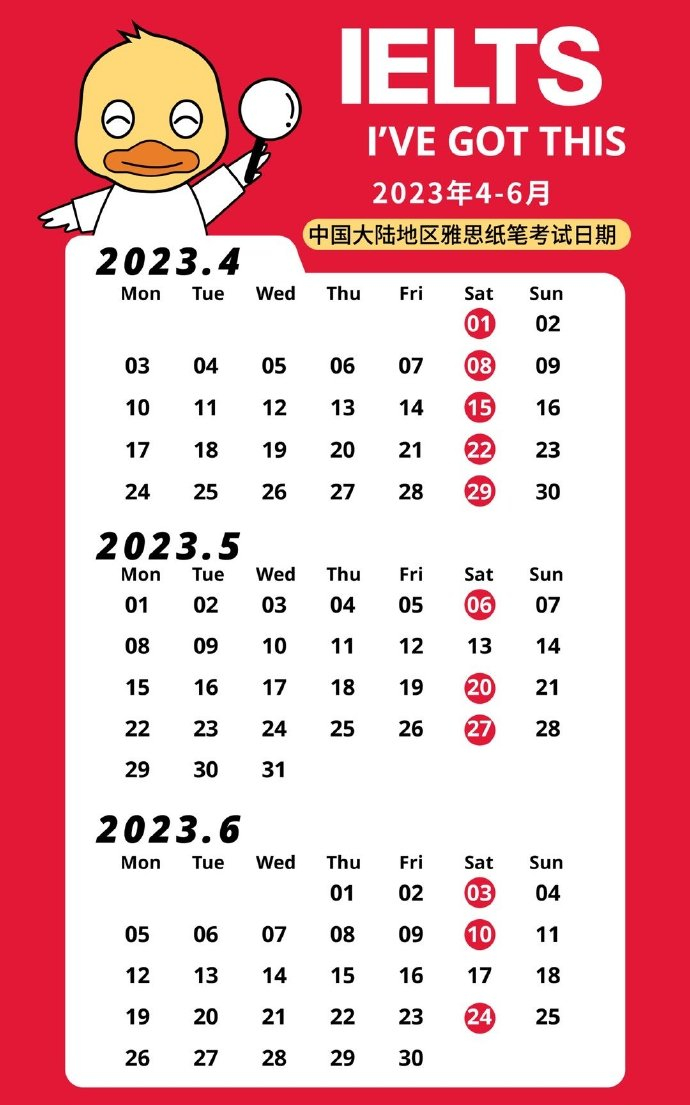 IELTS
I'VE GOT THIS
2023年4-6月
中国大陆地区雅思纸笔考试日期

2023.4

| Mon | Tue | Wed | Thu | Fri | Sat | Sun |
|---|---|---|---|---|---|---|
| | | | | | 01 | 02 |
| 03 | 04 | 05 | 06 | 07 | 08 | 09 |
| 10 | 11 | 12 | 13 | 14 | 15 | 16 |
| 17 | 18 | 19 | 20 | 21 | 22 | 23 |
| 24 | 25 | 26 | 27 | 28 | 29 | 30 |

2023.5

| Mon | Tue | Wed | Thu | Fri | Sat | Sun |
|---|---|---|---|---|---|---|
| 01 | 02 | 03 | 04 | 05 | 06 | 07 |
| 08 | 09 | 10 | 11 | 12 | 13 | 14 |
| 15 | 16 | 17 | 18 | 19 | 20 | 21 |
| 22 | 23 | 24 | 25 | 26 | 27 | 28 |
| 29 | 30 | 31 | | | | |

2023.6

| Mon | Tue | Wed | Thu | Fri | Sat | Sun |
|---|---|---|---|---|---|---|
| | | | 01 | 02 | 03 | 04 |
| 05 | 06 | 07 | 08 | 09 | 10 | 11 |
| 12 | 13 | 14 | 15 | 16 | 17 | 18 |
| 19 | 20 | 21 | 22 | 23 | 24 | 25 |
| 26 | 27 | 28 | 29 | 30 | | |